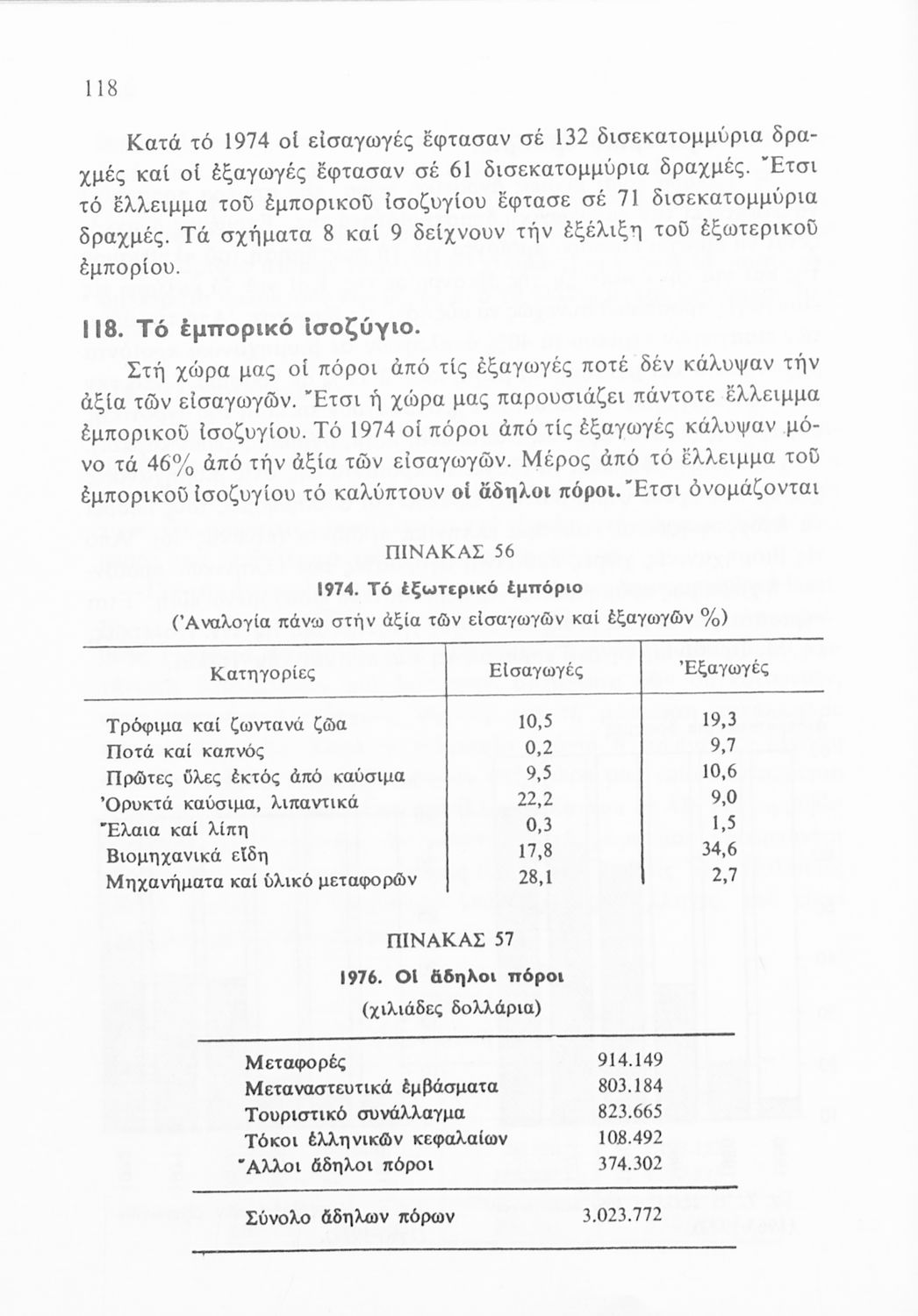 118

Κατά τό 1974 οἱ εἰσαγωγές ἔφτασαν σέ 132 δισεκατομμύρια δραχμές καί οἱ ἐξαγωγές ἔφτασαν σέ 61 δισεκατομμύρια δραχμές. Ἔτσι τό ἔλλειμμα τοῦ ἐμπορικοῦ ἰσοζυγίου ἔφτασε σέ 71 δισεκατομμύρια δραχμές. Τά σχήματα 8 καί 9 δείχνουν τήν ἐξέλιξη τοῦ ἐξωτερικοῦ ἐμπορίου.

118. Τό ἐμπορικό ἰσοζύγιο.

Στή χώρα μας οἱ πόροι ἀπό τίς ἐξαγωγές ποτέ δέν κάλυψαν τήν ἀξία τῶν εἰσαγωγῶν. Ἔτσι ἡ χώρα μας παρουσιάζει πάντοτε ἔλλειμμα ἐμπορικοῦ ἰσοζυγίου. Τό 1974 οἱ πόροι ἀπό τίς ἐξαγωγές κάλυψαν μόνο τά 46% ἀπό τήν ἀξία τῶν εἰσαγωγῶν. Μέρος ἀπό τό ἔλλειμμα τοῦ ἐμπορικοῦ ἰσοζυγίου τό καλύπτουν οἱ ἄδηλοι πόροι. Ἔτσι ὀνομάζονται

ΠΙΝΑΚΑΣ 56

1974. Τό ἐξωτερικό ἐμπόριο
(Ἀναλογία πάνω στήν ἀξία τῶν εἰσαγωγῶν καί ἐξαγωγῶν %)

| Κατηγορίες | Εἰσαγωγές | Ἐξαγωγές |
|---|---|---|
| Τρόφιμα καί ζωντανά ζῶα | 10,5 | 19,3 |
| Ποτά καί καπνός | 0,2 | 9,7 |
| Πρῶτες ὕλες ἐκτός ἀπό καύσιμα | 9,5 | 10,6 |
| Ὀρυκτά καύσιμα, λιπαντικά | 22,2 | 9,0 |
| Ἔλαια καί λίπη | 0,3 | 1,5 |
| Βιομηχανικά εἴδη | 17,8 | 34,6 |
| Μηχανήματα καί ὑλικό μεταφορῶν | 28,1 | 2,7 |

ΠΙΝΑΚΑΣ 57

1976. Οἱ ἄδηλοι πόροι
(χιλιάδες δολλάρια)

| | |
|---|---|
| Μεταφορές | 914.149 |
| Μεταναστευτικά ἐμβάσματα | 803.184 |
| Τουριστικό συνάλλαγμα | 823.665 |
| Τόκοι ἑλληνικῶν κεφαλαίων | 108.492 |
| Ἄλλοι ἄδηλοι πόροι | 374.302 |
| Σύνολο ἄδηλων πόρων | 3.023.772 |